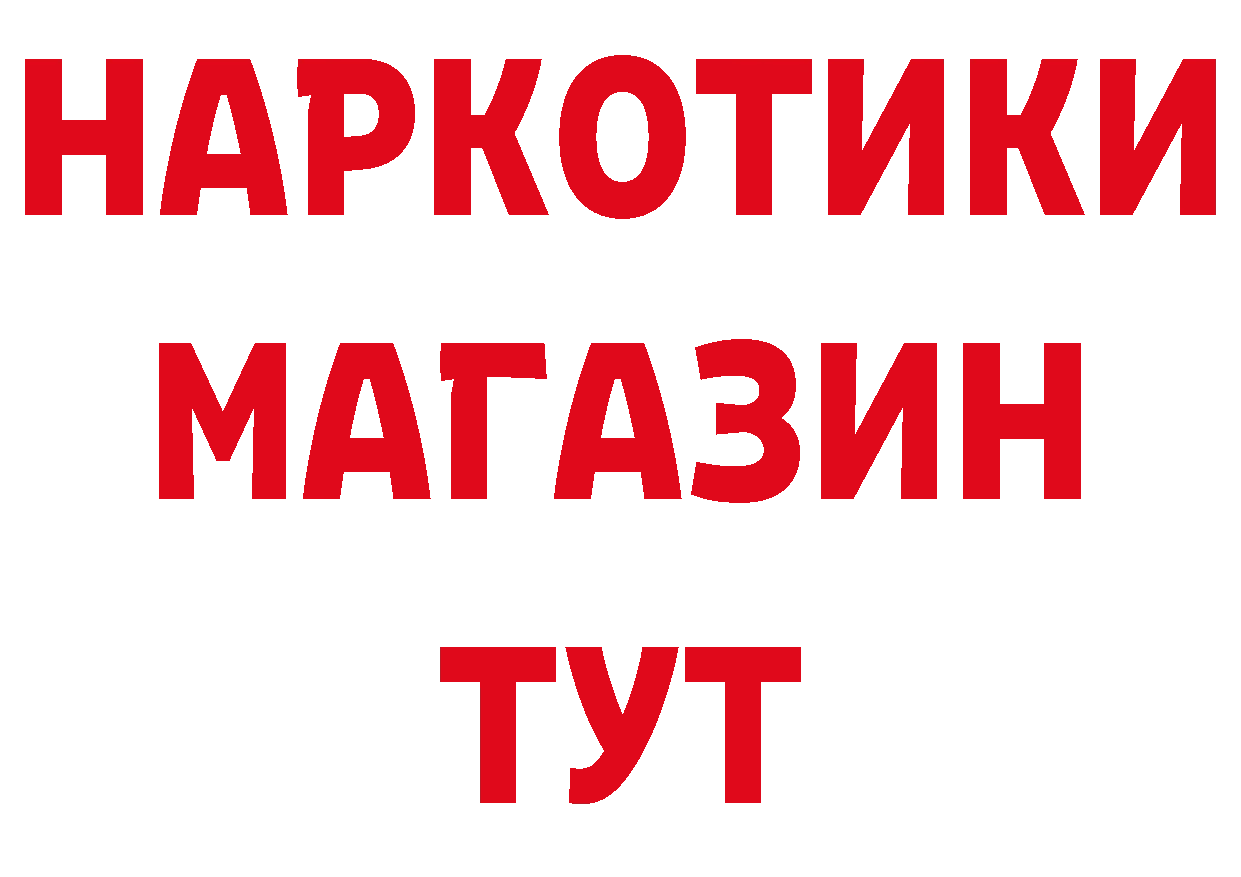 НАРКОТИКИ МАГАЗИН ТУТ